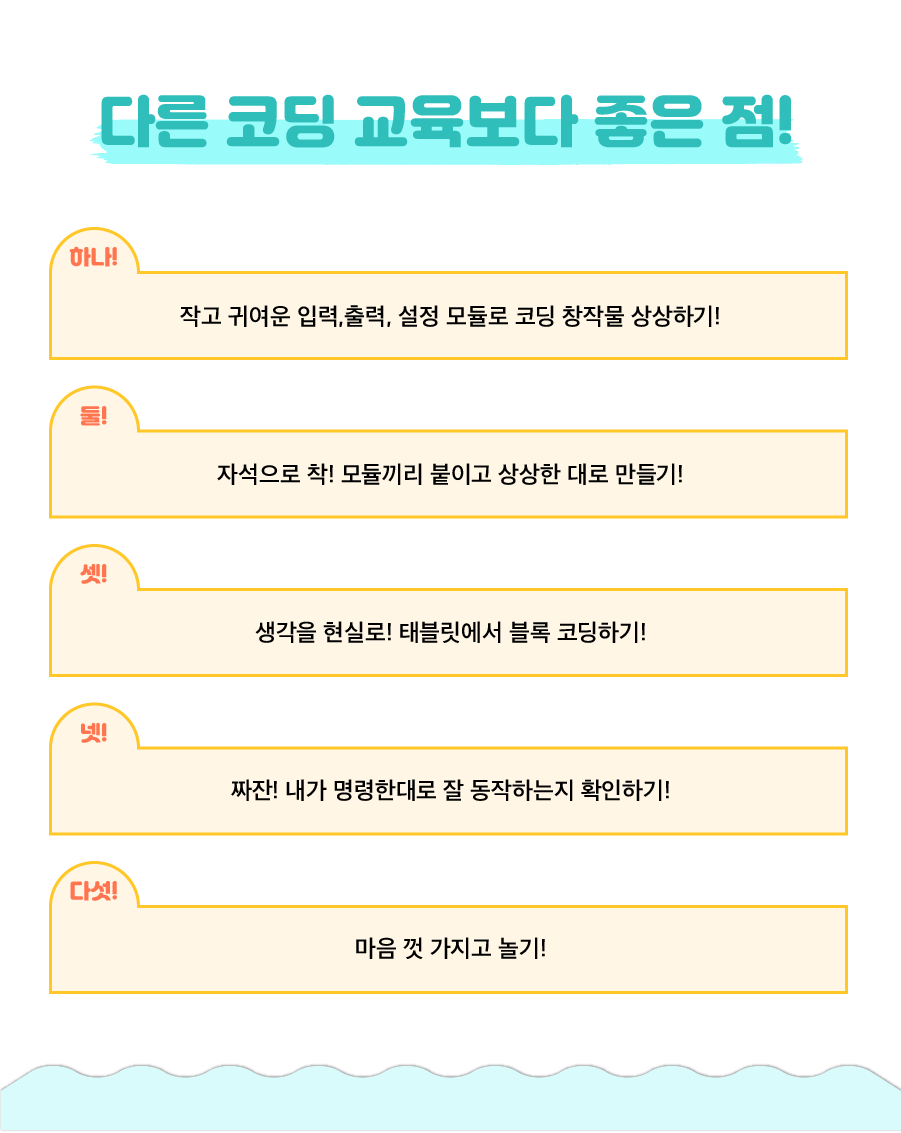 다른 코딩 교육보다 좋은 점!

하나!

작고 귀여운 입력,출력, 설정 모듈로 코딩 창작물 상상하기!

둘!

자석으로 착! 모듈끼리 붙이고 상상한 대로 만들기!

셋!

생각을 현실로! 태블릿에서 블록 코딩하기!

넷!

짜잔! 내가 명령한대로 잘 동작하는지 확인하기!

다섯!

마음 껏 가지고 놀기!